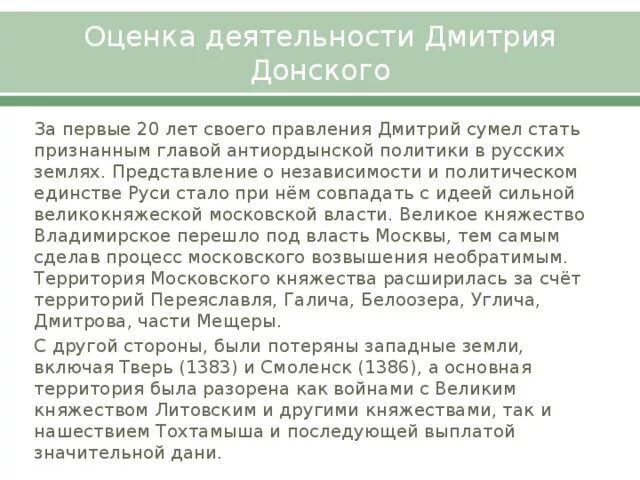 Оценка деятельности Дмитрия Донского

За первые 20 лет своего правления Дмитрий сумел стать признанным главой антиордынской политики в русских землях. Представление о независимости и политическом единстве Руси стало при нём совпадать с идеей сильной великокняжеской московской власти. Великое княжество Владимирское перешло под власть Москвы, тем самым сделав процесс московского возвышения необратимым. Территория Московского княжества расширилась за счёт территорий Переяславля, Галича, Белоозера, Углича, Дмитрова, части Мещеры.

С другой стороны, были потеряны западные земли, включая Тверь (1383) и Смоленск (1386), а основная территория была разорена как войнами с Великим княжеством Литовским и другими княжествами, так и нашествием Тохтамыша и последующей выплатой значительной дани.